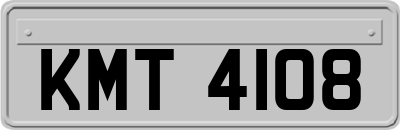 KMT 4108